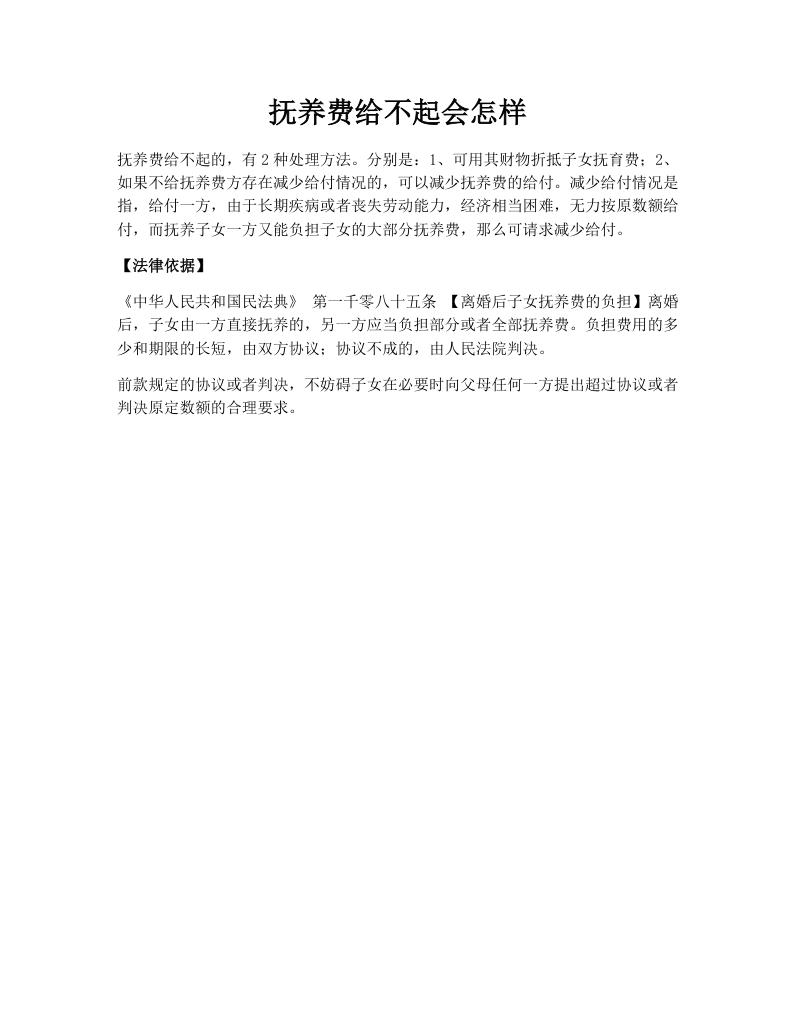 抚养费给不起会怎样

抚养费给不起的，有2种处理方法。分别是：1、可用其财物折抵子女抚育费；2、如果不给抚养费方存在减少给付情况的，可以减少抚养费的给付。减少给付情况是指，给付一方，由于长期疾病或者丧失劳动能力，经济相当困难，无力按原数额给付，而抚养子女一方又能负担子女的大部分抚养费，那么可请求减少给付。

【法律依据】

《中华人民共和国民法典》 第一千零八十五条 【离婚后子女抚养费的负担】离婚后，子女由一方直接抚养的，另一方应当负担部分或者全部抚养费。负担费用的多少和期限的长短，由双方协议；协议不成的，由人民法院判决。

前款规定的协议或者判决，不妨碍子女在必要时向父母任何一方提出超过协议或者判决原定数额的合理要求。